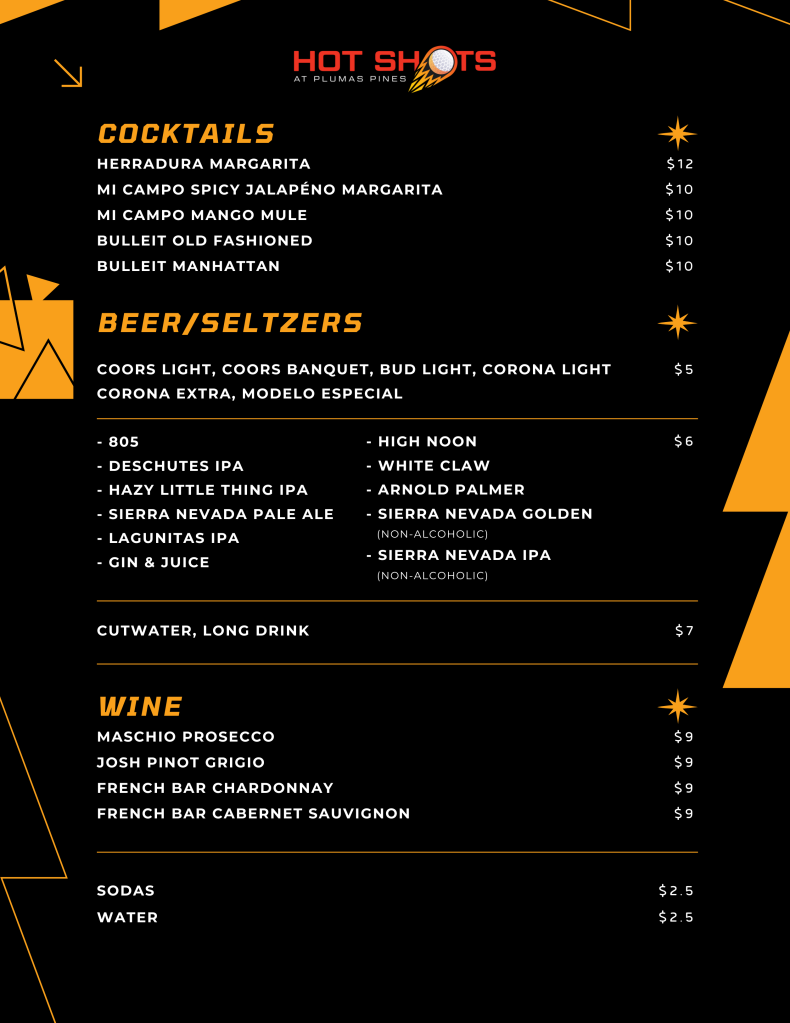 HOT SHOTS
AT PLUMAS PINES

COCKTAILS

HERRADURA MARGARITA $12
MI CAMPO SPICY JALAPÉNO MARGARITA $10
MI CAMPO MANGO MULE $10
BULLEIT OLD FASHIONED $10
BULLEIT MANHATTAN $10

BEER/SELTZERS

COORS LIGHT, COORS BANQUET, BUD LIGHT, CORONA LIGHT CORONA EXTRA, MODELO ESPECIAL $5

- 805
- DESCHUTES IPA
- HAZY LITTLE THING IPA
- SIERRA NEVADA PALE ALE
- LAGUNITAS IPA
- GIN & JUICE

- HIGH NOON
- WHITE CLAW
- ARNOLD PALMER
- SIERRA NEVADA GOLDEN (NON-ALCOHOLIC)
- SIERRA NEVADA IPA (NON-ALCOHOLIC)

$6

CUTWATER, LONG DRINK $7

WINE

MASCHIO PROSECCO $9
JOSH PINOT GRIGIO $9
FRENCH BAR CHARDONNAY $9
FRENCH BAR CABERNET SAUVIGNON $9

SODAS $2.5
WATER $2.5